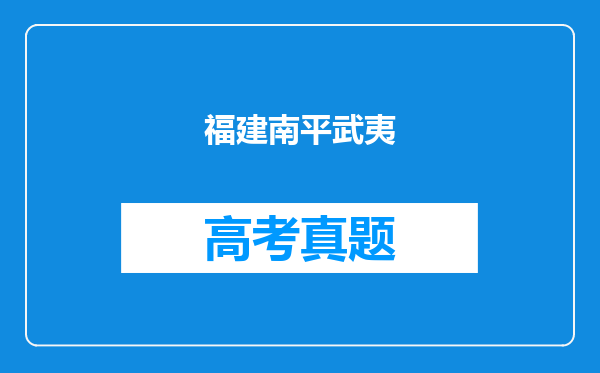 福建南平武夷

高考真题